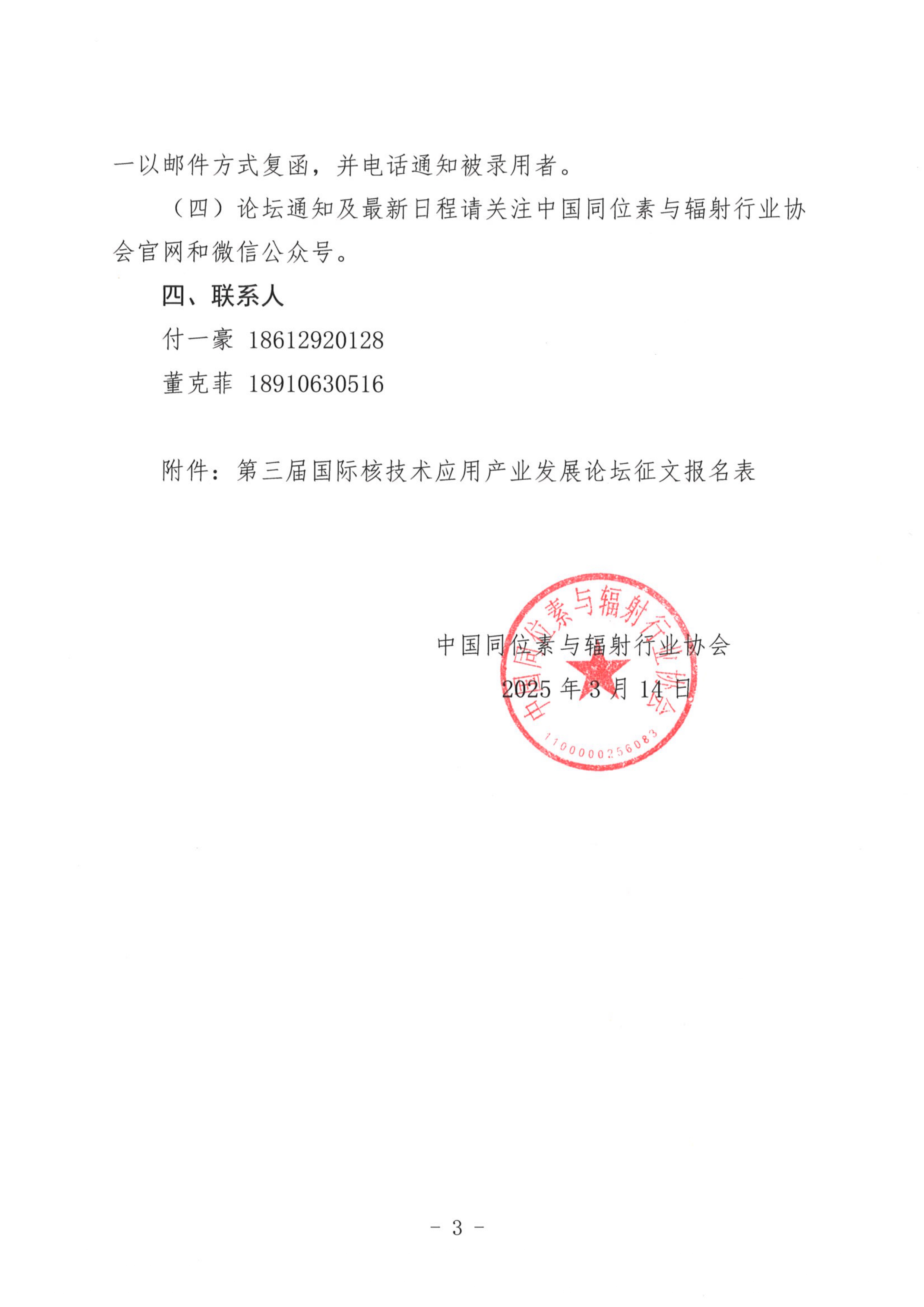 一以邮件方式复函，并电话通知被录用者。

（四）论坛通知及最新日程请关注中国同位素与辐射行业协会官网和微信公众号。

四、联系人

付一豪 18612920128

董克菲 18910630516

附件：第三届国际核技术应用产业发展论坛征文报名表

中国同位素与辐射行业协会

2025年3月14日

中国同位素与辐射行业协会

110000025608３

- 3 -